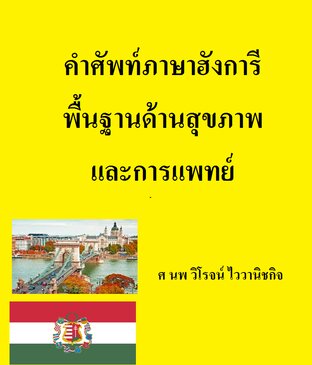 คำศัพท์ภาษาฮังการี
พื้นฐานด้านสุขภาพ
และการแพทย์

ศ นพ วิโรจน์ ไววานิชกิจ